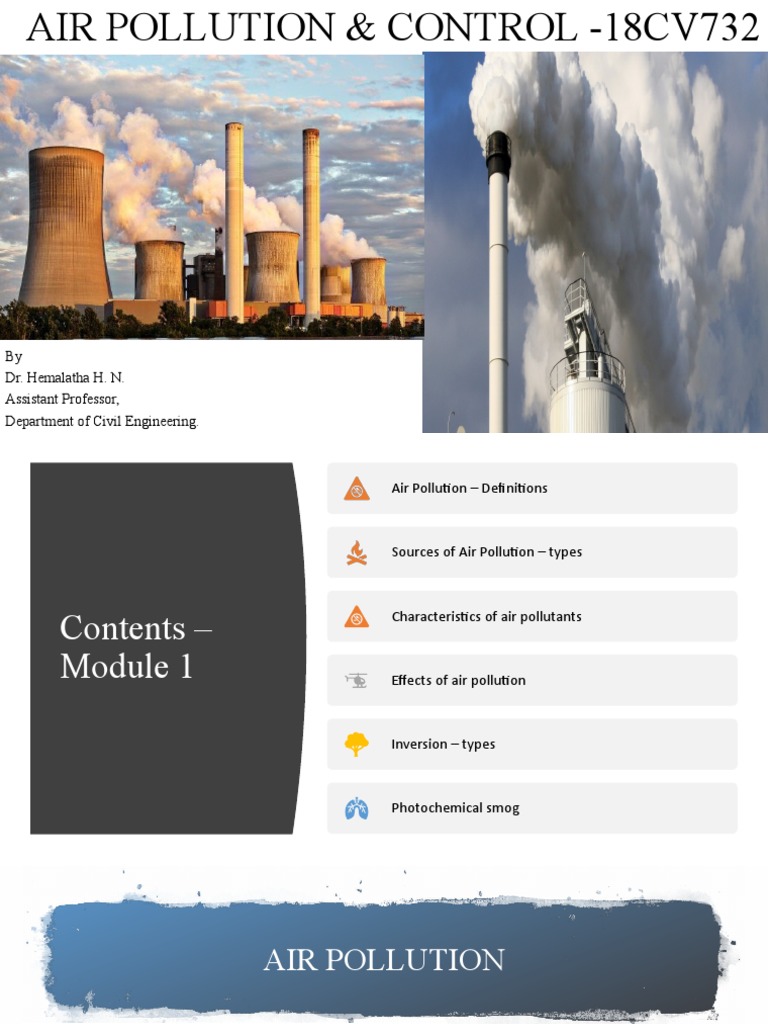 AIR POLLUTION & CONTROL -18CV732

By
Dr. Hemalatha H. N.
Assistant Professor,
Department of Civil Engineering.

Contents – Module 1

Air Pollution – Definitions

Sources of Air Pollution – types

Characteristics of air pollutants

Effects of air pollution

Inversion – types

Photochemical smog

AIR POLLUTION